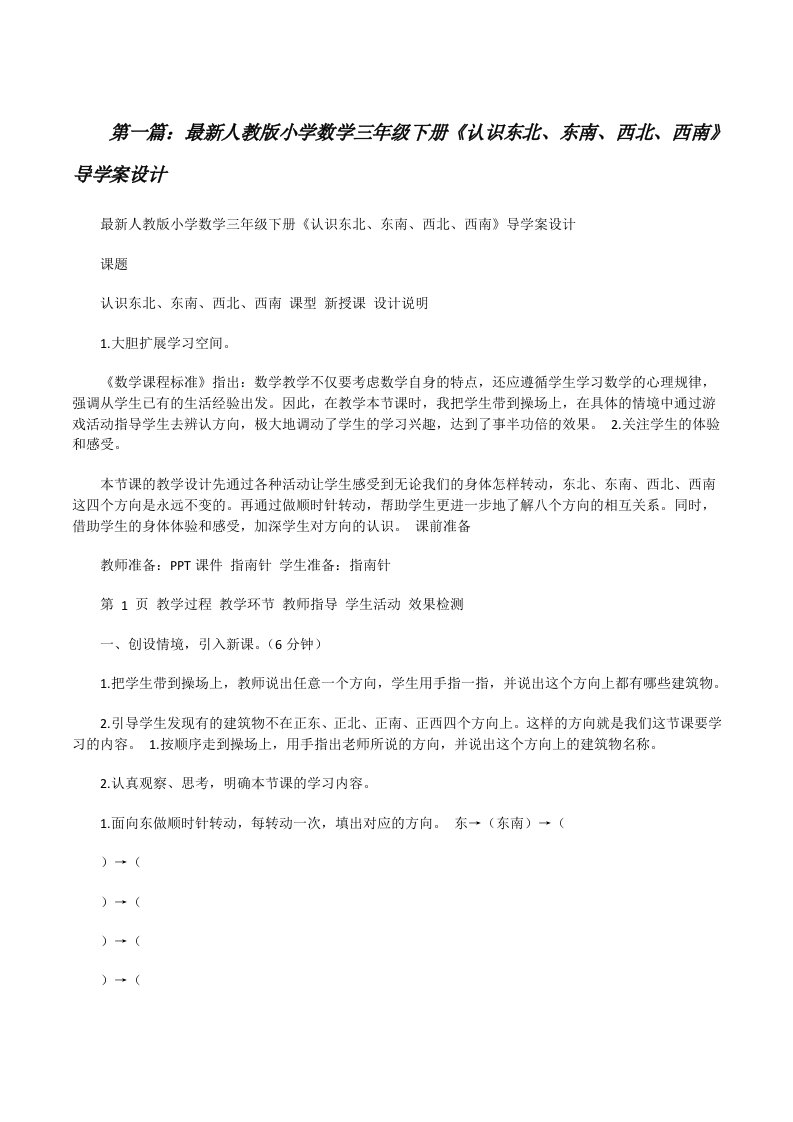 第一篇：最新人教版小学数学三年级下册《认识东北、东南、西北、西南》导学案设计

最新人教版小学数学三年级下册《认识东北、东南、西北、西南》导学案设计

课题

认识东北、东南、西北、西南 课型 新授课 设计说明

1.大胆扩展学习空间。

《数学课程标准》指出：数学教学不仅要考虑数学自身的特点，还应遵循学生学习数学的心理规律，强调从学生已有的生活经验出发。因此，在教学本节课时，我把学生带到操场上，在具体的情境中通过游戏活动指导学生去辨认方向，极大地调动了学生的学习兴趣，达到了事半功倍的效果。 2.关注学生的体验和感受。

本节课的教学设计先通过各种活动让学生感受到无论我们的身体怎样转动，东北、东南、西北、西南这四个方向是永远不变的。再通过做顺时针转动，帮助学生更进一步地了解八个方向的相互关系。同时，借助学生的身体体验和感受，加深学生对方向的认识。 课前准备

教师准备：PPT 课件 指南针 学生准备：指南针

第 1 页 教学过程 教学环节 教师指导 学生活动 效果检测

一、创设情境，引入新课。(6 分钟）

1.把学生带到操场上，教师说出任意一个方向，学生用手指一指，并说出这个方向上都有哪些建筑物。

2.引导学生发现有的建筑物不在正东、正北、正南、正西四个方向上。这样的方向就是我们这节课要学习的内容。 1.按顺序走到操场上，用手指出老师所说的方向，并说出这个方向上的建筑物名称。

2.认真观察、思考，明确本节课的学习内容。

1.面向东做顺时针转动，每转动一次，填出对应的方向。 东→（东南）→（

）→（

）→（

）→（

）→（